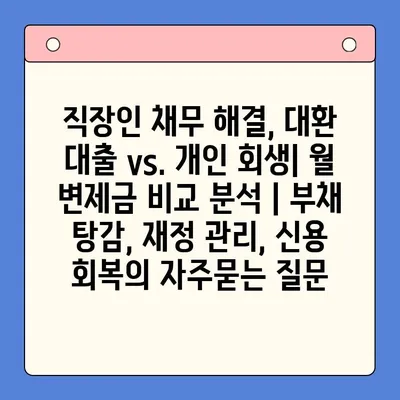 직장인 채무 해결, 대환 대출 vs. 개인 회생| 월 변제금 비교 분석 | 부채 탕감, 재정 관리, 신용 회복의 자주묻는 질문